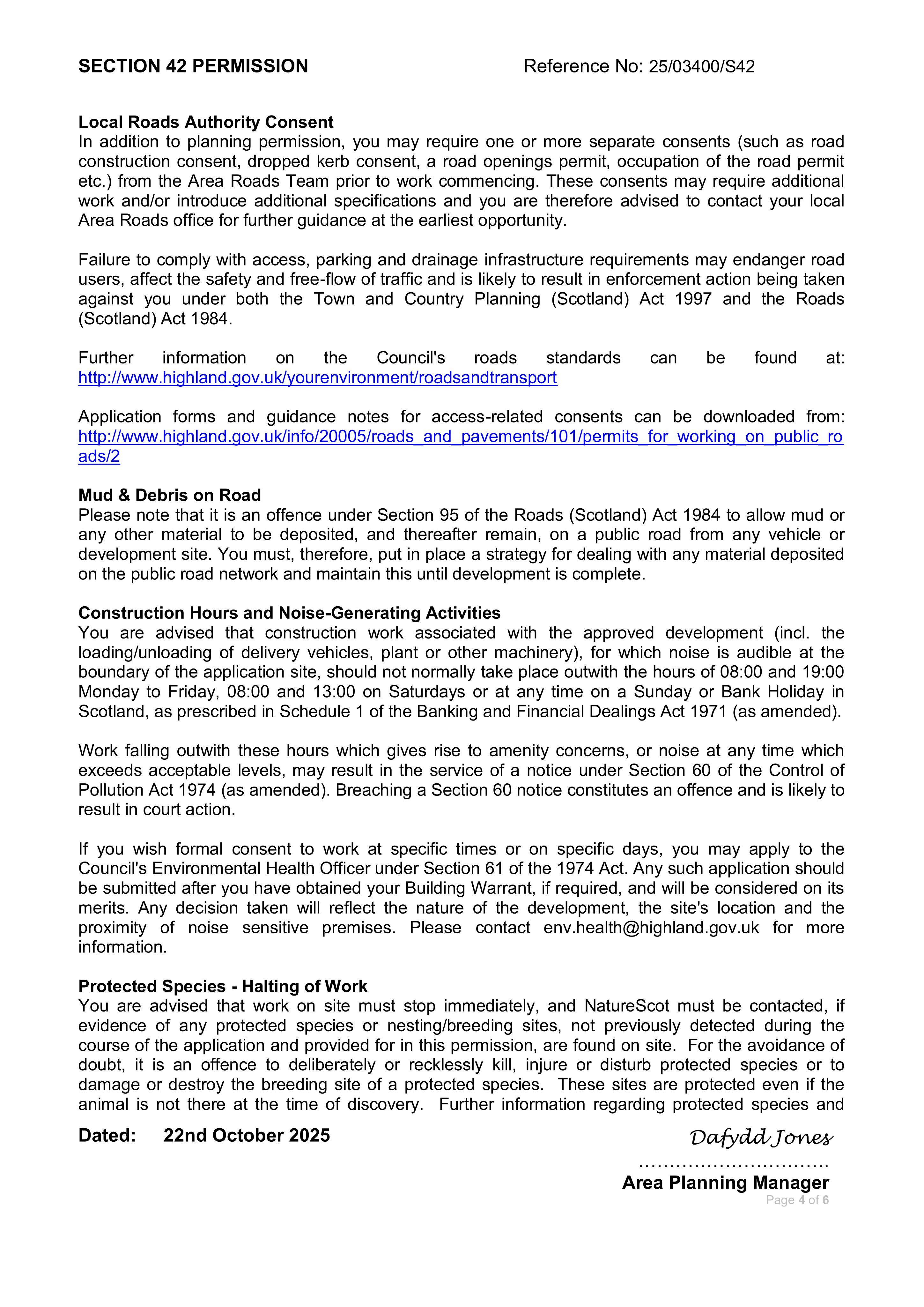 SECTION 42 PERMISSION Reference No: 25/03400/S42

Local Roads Authority Consent
In addition to planning permission, you may require one or more separate consents (such as road construction consent, dropped kerb consent, a road openings permit, occupation of the road permit etc.) from the Area Roads Team prior to work commencing. These consents may require additional work and/or introduce additional specifications and you are therefore advised to contact your local Area Roads office for further guidance at the earliest opportunity.

Failure to comply with access, parking and drainage infrastructure requirements may endanger road users, affect the safety and free-flow of traffic and is likely to result in enforcement action being taken against you under both the Town and Country Planning (Scotland) Act 1997 and the Roads (Scotland) Act 1984.

Further information on the Council's roads standards can be found at: http://www.highland.gov.uk/yourenvironment/roadsandtransport

Application forms and guidance notes for access-related consents can be downloaded from: http://www.highland.gov.uk/info/20005/roads_and_pavements/101/permits_for_working_on_public_roads/2

Mud & Debris on Road
Please note that it is an offence under Section 95 of the Roads (Scotland) Act 1984 to allow mud or any other material to be deposited, and thereafter remain, on a public road from any vehicle or development site. You must, therefore, put in place a strategy for dealing with any material deposited on the public road network and maintain this until development is complete.

Construction Hours and Noise-Generating Activities
You are advised that construction work associated with the approved development (incl. the loading/unloading of delivery vehicles, plant or other machinery), for which noise is audible at the boundary of the application site, should not normally take place outwith the hours of 08:00 and 19:00 Monday to Friday, 08:00 and 13:00 on Saturdays or at any time on a Sunday or Bank Holiday in Scotland, as prescribed in Schedule 1 of the Banking and Financial Dealings Act 1971 (as amended).

Work falling outwith these hours which gives rise to amenity concerns, or noise at any time which exceeds acceptable levels, may result in the service of a notice under Section 60 of the Control of Pollution Act 1974 (as amended). Breaching a Section 60 notice constitutes an offence and is likely to result in court action.

If you wish formal consent to work at specific times or on specific days, you may apply to the Council's Environmental Health Officer under Section 61 of the 1974 Act. Any such application should be submitted after you have obtained your Building Warrant, if required, and will be considered on its merits. Any decision taken will reflect the nature of the development, the site's location and the proximity of noise sensitive premises. Please contact env.health@highland.gov.uk for more information.

Protected Species - Halting of Work
You are advised that work on site must stop immediately, and NatureScot must be contacted, if evidence of any protected species or nesting/breeding sites, not previously detected during the course of the application and provided for in this permission, are found on site. For the avoidance of doubt, it is an offence to deliberately or recklessly kill, injure or disturb protected species or to damage or destroy the breeding site of a protected species. These sites are protected even if the animal is not there at the time of discovery. Further information regarding protected species and

Dated: 22nd October 2025

Dafydd Jones

Area Planning Manager
Page 4 of 6